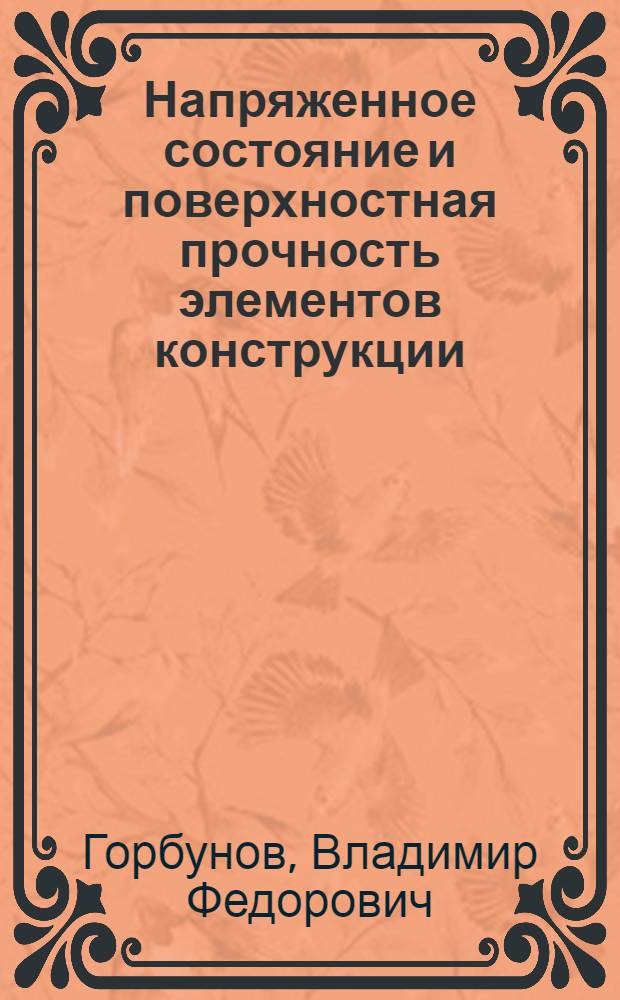 Напряженное состояние и поверхностная прочность элементов конструкции

Горбунов, Владимир Федорович